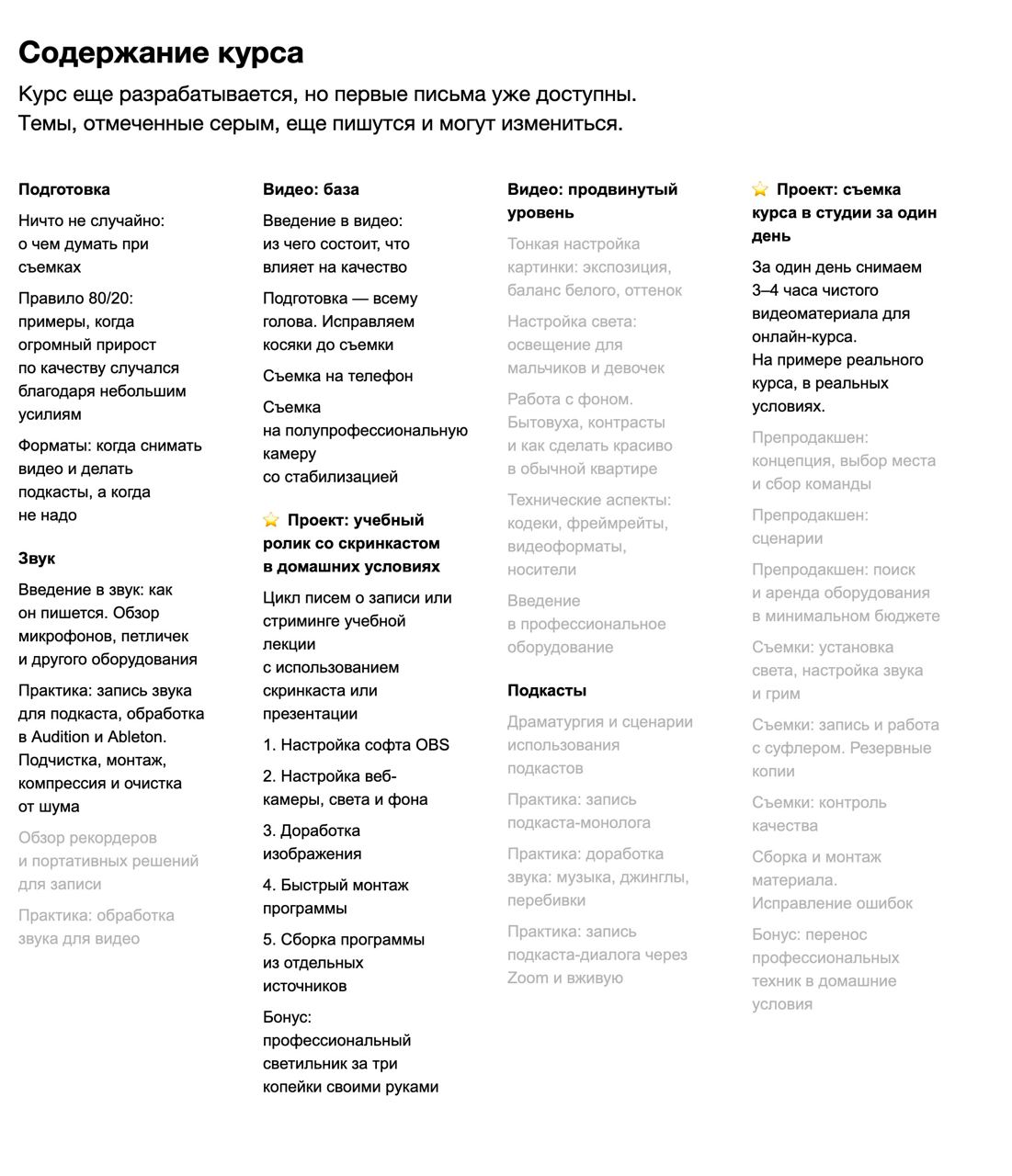 Содержание курса

Курс еще разрабатывается, но первые письма уже доступны. Темы, отмеченные серым, еще пишутся и могут измениться.

Подготовка

Ничто не случайно: о чем думать при съемках

Правило 80/20: примеры, когда огромный прирост по качеству случался благодаря небольшим усилиям

Форматы: когда снимать видео и делать подкасты, а когда не надо

Звук

Введение в звук: как он пишется. Обзор микрофонов, петличек и другого оборудования

Практика: запись звука для подкаста, обработка в Audition и Ableton. Подчистка, монтаж, компрессия и очистка от шума

Обзор рекордеров и портативных решений для записи

Практика: обработка звука для видео

Видео: база

Введение в видео: из чего состоит, что влияет на качество

Подготовка — всему голова. Исправляем косяки до съемки

Съемка на телефон

Съемка на полупрофессиональную камеру со стабилизацией

⭐ Проект: учебный ролик со скринкастом в домашних условиях

Цикл писем о записи или стриминге учебной лекции с использованием скринкаста или презентации

1. Настройка софта OBS

2. Настройка веб-камеры, света и фона

3. Доработка изображения

4. Быстрый монтаж программы

5. Сборка программы из отдельных источников

Бонус: профессиональный светильник за три копейки своими руками

Видео: продвинутый уровень

Тонкая настройка картинки: экспозиция, баланс белого, оттенок

Настройка света: освещение для мальчиков и девочек

Работа с фоном. Бытовуха, контрасты и как сделать красиво в обычной квартире

Технические аспекты: кодеки, фреймрейты, видеоформаты, носители

Введение в профессиональное оборудование

Подкасты

Драматургия и сценарии использования подкастов

Практика: запись подкаста-монолога

Практика: доработка звука: музыка, джинглы, перебивки

Практика: запись подкаста-диалога через Zoom и вживую

⭐ Проект: съемка курса в студии за один день

За один день снимаем 3–4 часа чистого видеоматериала для онлайн-курса.
На примере реального курса, в реальных условиях.

Препродакшен: концепция, выбор места и сбор команды

Препродакшен: сценарии

Препродакшен: поиск и аренда оборудования в минимальном бюджете

Съемки: установка света, настройка звука и грим

Съемки: запись и работа с суфлером. Резервные копии

Съемки: контроль качества

Сборка и монтаж материала. Исправление ошибок

Бонус: перенос профессиональных техник в домашние условия